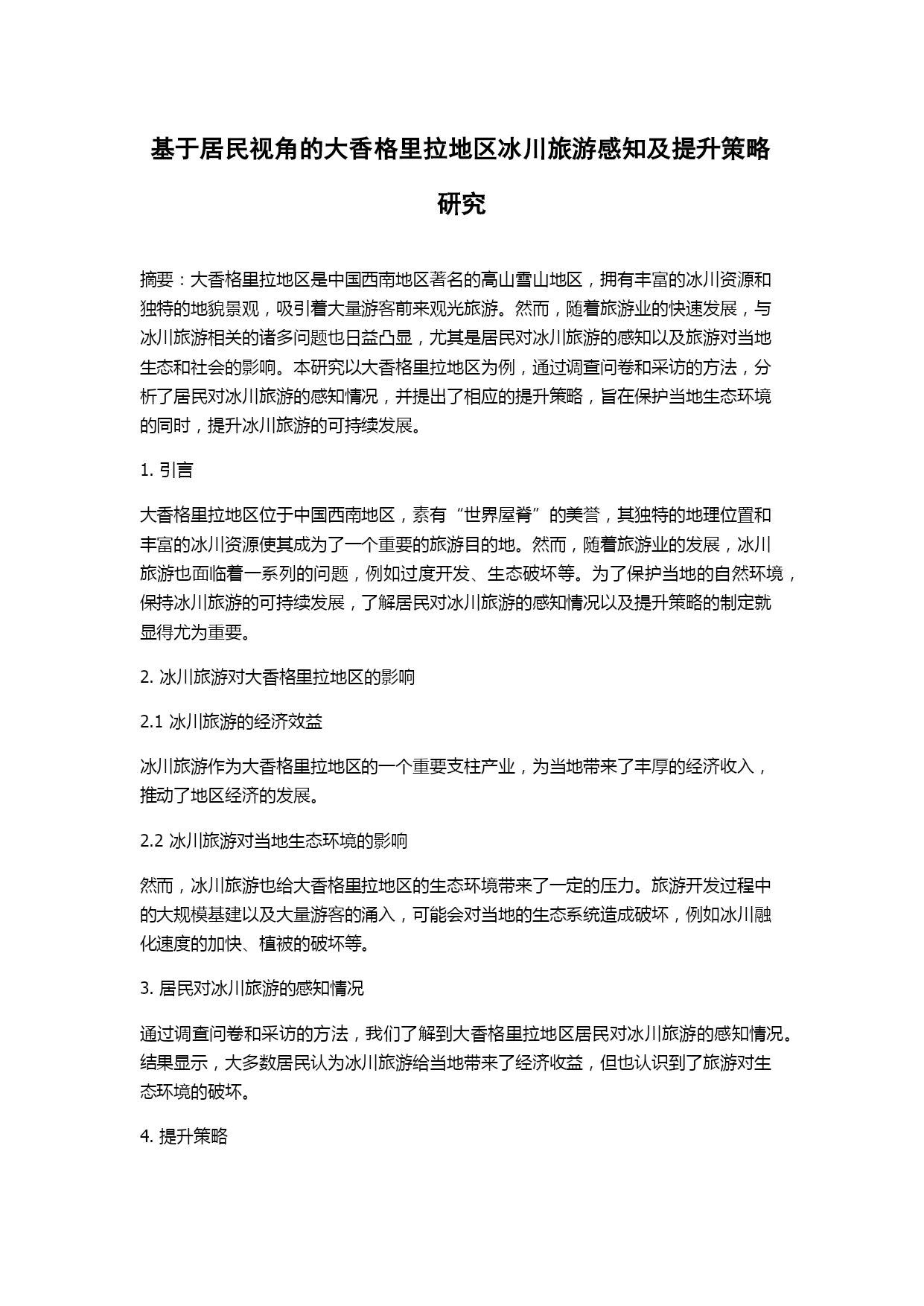 基于居民视角的大香格里拉地区冰川旅游感知及提升策略研究

摘要：大香格里拉地区是中国西南地区著名的高山雪山地区，拥有丰富的冰川资源和独特的地貌景观，吸引着大量游客前来观光旅游。然而，随着旅游业的快速发展，与冰川旅游相关的诸多问题也日益凸显，尤其是居民对冰川旅游的感知以及旅游对当地生态和社会的影响。本研究以大香格里拉地区为例，通过调查问卷和采访的方法，分析了居民对冰川旅游的感知情况，并提出了相应的提升策略，旨在保护当地生态环境的同时，提升冰川旅游的可持续发展。

1. 引言

大香格里拉地区位于中国西南地区，素有“世界屋脊”的美誉，其独特的地理位置和丰富的冰川资源使其成为了一个重要的旅游目的地。然而，随着旅游业的发展，冰川旅游也面临着一系列的问题，例如过度开发、生态破坏等。为了保护当地的自然环境，保持冰川旅游的可持续发展，了解居民对冰川旅游的感知情况以及提升策略的制定就显得尤为重要。

2. 冰川旅游对大香格里拉地区的影响

2.1 冰川旅游的经济效益

冰川旅游作为大香格里拉地区的一个重要支柱产业，为当地带来了丰厚的经济收入，推动了地区经济的发展。

2.2 冰川旅游对当地生态环境的影响

然而，冰川旅游也给大香格里拉地区的生态环境带来了一定的压力。旅游开发过程中的大规模基建以及大量游客的涌入，可能会对当地的生态系统造成破坏，例如冰川融化速度的加快、植被的破坏等。

3. 居民对冰川旅游的感知情况

通过调查问卷和采访的方法，我们了解到大香格里拉地区居民对冰川旅游的感知情况。结果显示，大多数居民认为冰川旅游给当地带来了经济收益，但也认识到了旅游对生态环境的破坏。

4. 提升策略